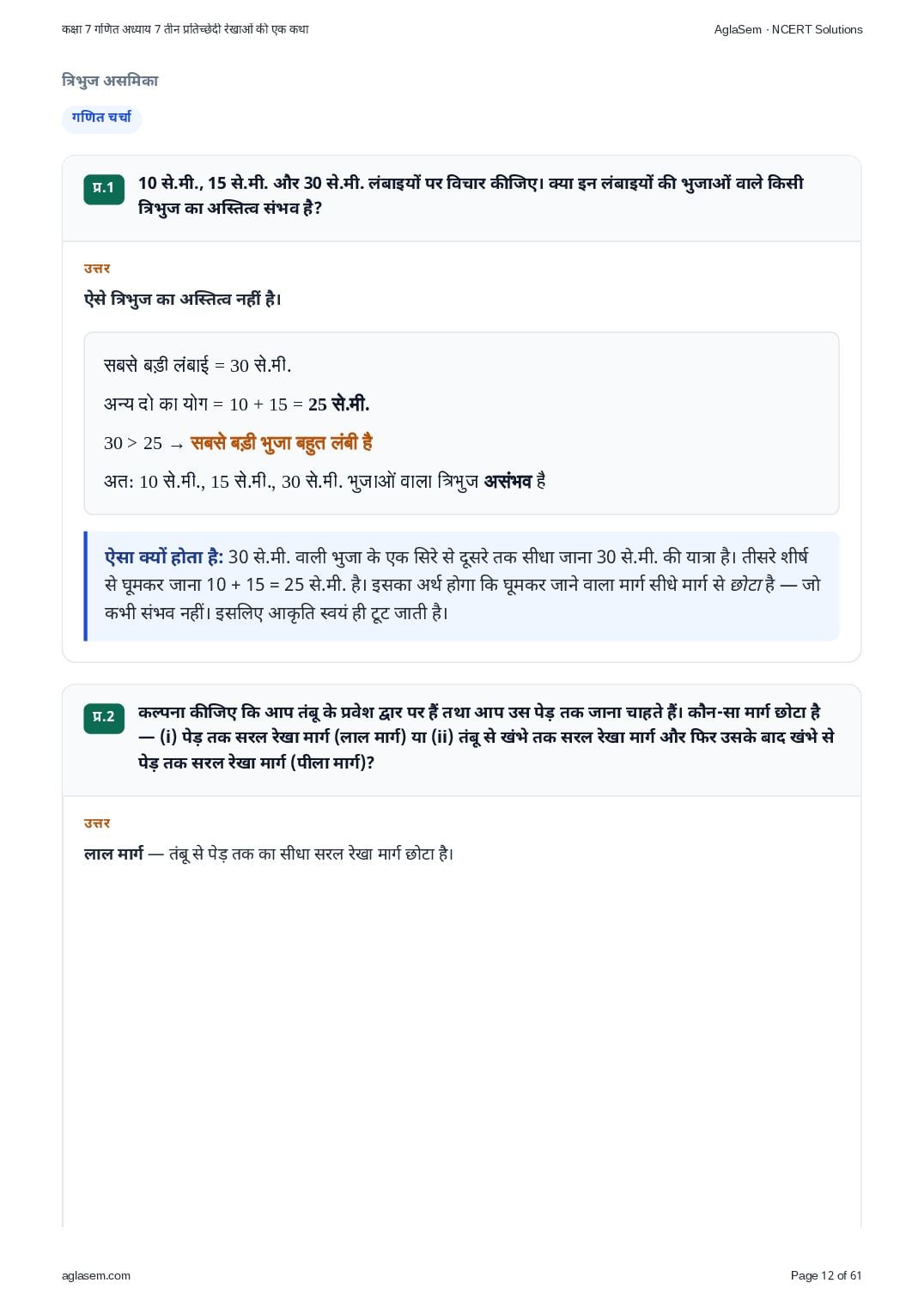 कक्षा 7 गणित अध्याय 7 तीन प्रतिच्छेदी रेखाओं की एक कथा

AglaSem · NCERT Solutions

त्रिभुज असमिका

गणित चर्चा

प्र.1

10 से.मी., 15 से.मी. और 30 से.मी. लंबाइयों पर विचार कीजिए। क्या इन लंबाइयों की भुजाओं वाले किसी त्रिभुज का अस्तित्व संभव है?

उत्तर

ऐसे त्रिभुज का अस्तित्व नहीं है।

सबसे बड़ी लंबाई = 30 से.मी.

अन्य दो का योग = 10 + 15 = 25 से.मी.

30 > 25 → सबसे बड़ी भुजा बहुत लंबी है

अत: 10 से.मी., 15 से.मी., 30 से.मी. भुजाओं वाला त्रिभुज असंभव है

ऐसा क्यों होता है: 30 से.मी. वाली भुजा के एक सिरे से दूसरे तक सीधा जाना 30 से.मी. की यात्रा है। तीसरे शीर्ष से घूमकर जाना 10 + 15 = 25 से.मी. है। इसका अर्थ होगा कि घूमकर जाने वाला मार्ग सीधे मार्ग से छोटा है — जो कभी संभव नहीं। इसलिए आकृति स्वयं ही टूट जाती है।

प्र.2

कल्पना कीजिए कि आप तंबू के प्रवेश द्वार पर हैं तथा आप उस पेड़ तक जाना चाहते हैं। कौन-सा मार्ग छोटा है — (i) पेड़ तक सरल रेखा मार्ग (लाल मार्ग) या (ii) तंबू से खंभे तक सरल रेखा मार्ग और फिर उसके बाद खंभे से पेड़ तक सरल रेखा मार्ग (पीला मार्ग)?

उत्तर

लाल मार्ग — तंबू से पेड़ तक का सीधा सरल रेखा मार्ग छोटा है।

aglasem.com

Page 12 of 61